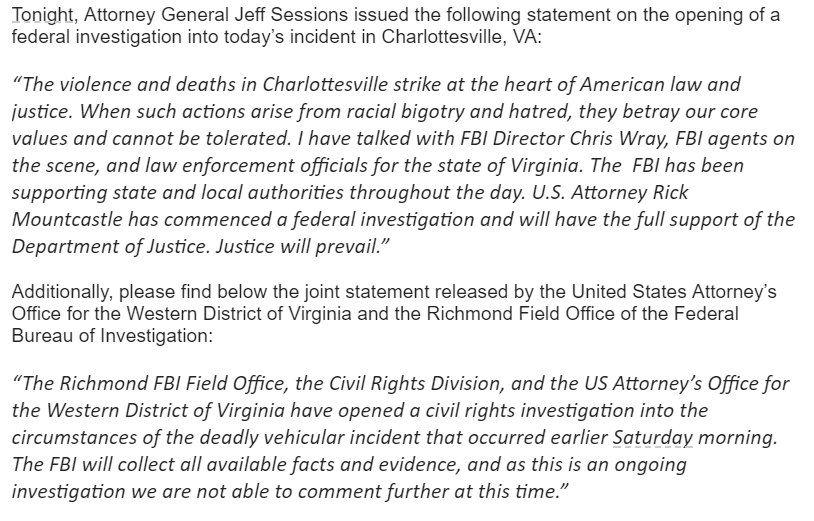 Tonight, Attorney General Jeff Sessions issued the following statement on the opening of a federal investigation into today's incident in Charlottesville, VA:

"The violence and deaths in Charlottesville strike at the heart of American law and justice. When such actions arise from racial bigotry and hatred, they betray our core values and cannot be tolerated. I have talked with FBI Director Chris Wray, FBI agents on the scene, and law enforcement officials for the state of Virginia. The FBI has been supporting state and local authorities throughout the day. U.S. Attorney Rick Mountcastle has commenced a federal investigation and will have the full support of the Department of Justice. Justice will prevail."

Additionally, please find below the joint statement released by the United States Attorney's Office for the Western District of Virginia and the Richmond Field Office of the Federal Bureau of Investigation:

"The Richmond FBI Field Office, the Civil Rights Division, and the US Attorney's Office for the Western District of Virginia have opened a civil rights investigation into the circumstances of the deadly vehicular incident that occurred earlier Saturday morning. The FBI will collect all available facts and evidence, and as this is an ongoing investigation we are not able to comment further at this time."